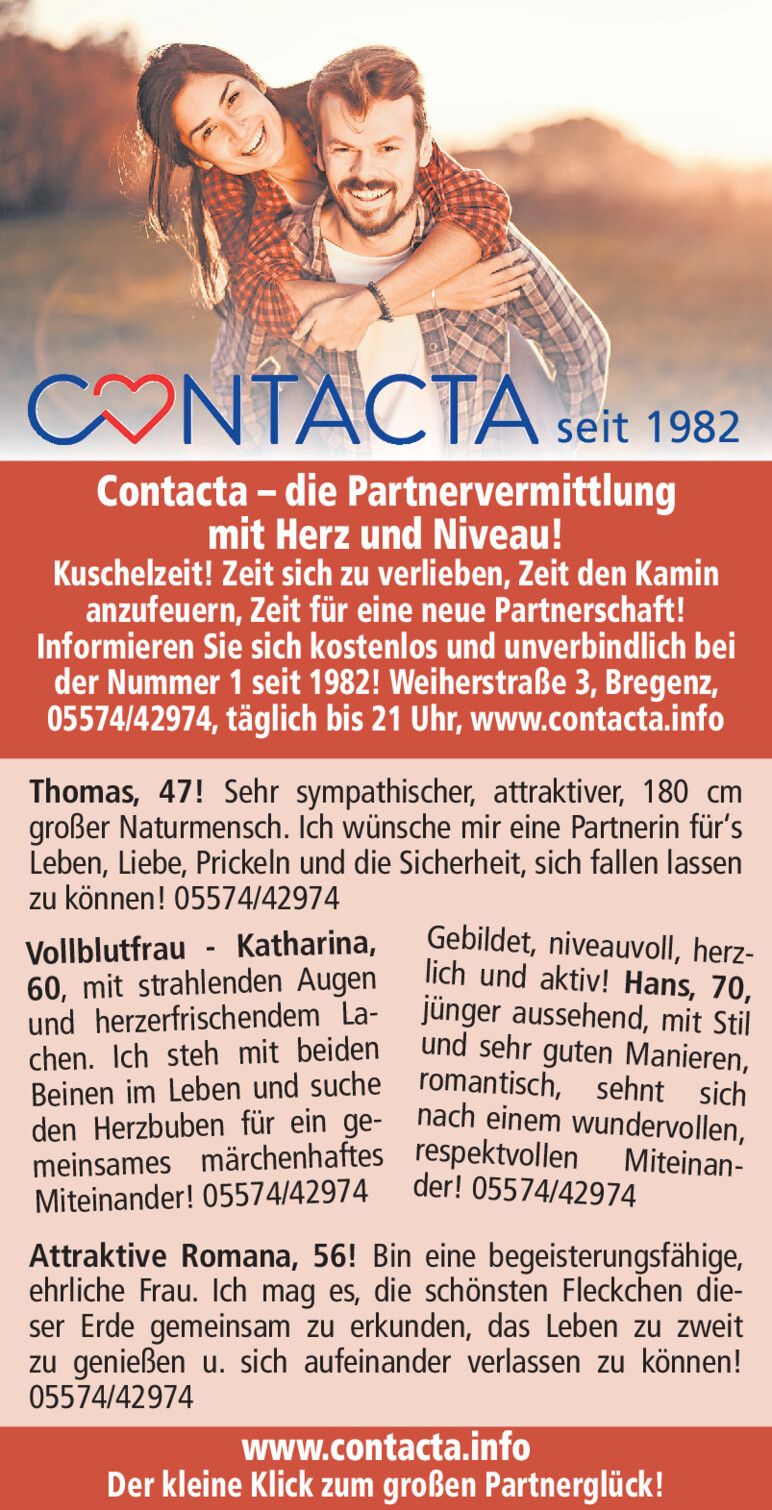 CONTACTA seit 1982

Contacta – die Partnervermittlung mit Herz und Niveau!
Kuschelzeit! Zeit sich zu verlieben, Zeit den Kamin anzufeuern, Zeit für eine neue Partnerschaft! Informieren Sie sich kostenlos und unverbindlich bei der Nummer 1 seit 1982! Weiherstraße 3, Bregenz, 05574/42974, täglich bis 21 Uhr, www.contacta.info

Thomas, 47! Sehr sympathischer, attraktiver, 180 cm großer Naturmensch. Ich wünsche mir eine Partnerin für's Leben, Liebe, Prickeln und die Sicherheit, sich fallen lassen zu können! 05574/42974

Vollblutfrau - Katharina, 60, mit strahlenden Augen und herzerfrischendem Lachen. Ich steh mit beiden Beinen im Leben und suche den Herzbuben für ein gemeinsames märchenhaftes Miteinander! 05574/42974

Gebildet, niveauvoll, herzlich und aktiv! Hans, 70, jünger aussehend, mit Stil und sehr guten Manieren, romantisch, sehnt sich nach einem wundervollen, respektvollen Miteinander! 05574/42974

Attraktive Romana, 56! Bin eine begeisterungsfähige, ehrliche Frau. Ich mag es, die schönsten Fleckchen dieser Erde gemeinsam zu erkunden, das Leben zu zweit zu genießen u. sich aufeinander verlassen zu können! 05574/42974

www.contacta.info
Der kleine Klick zum großen Partnerglück!